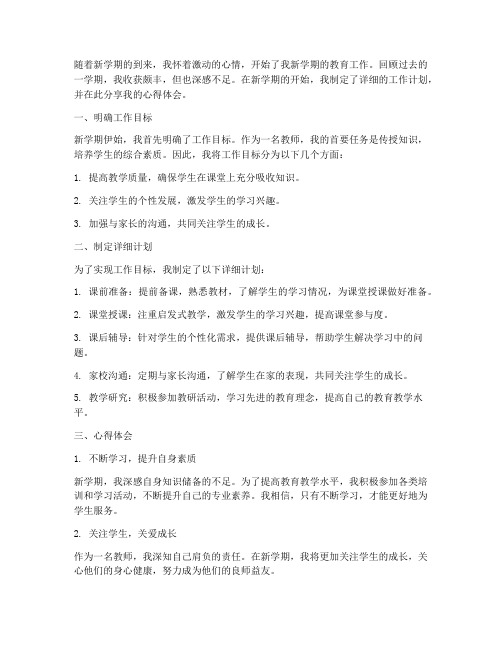 随着新学期的到来，我怀着激动的心情，开始了我新学期的教育工作。回顾过去的一学期，我收获颇丰，但也深感不足。在新学期的开始，我制定了详细的工作计划，并在此分享我的心得体会。

一、明确工作目标

新学期伊始，我首先明确了工作目标。作为一名教师，我的首要任务是传授知识，培养学生的综合素质。因此，我将工作目标分为以下几个方面：

1. 提高教学质量，确保学生在课堂上充分吸收知识。

2. 关注学生的个性发展，激发学生的学习兴趣。

3. 加强与家长的沟通，共同关注学生的成长。

二、制定详细计划

为了实现工作目标，我制定了以下详细计划：

1. 课前准备：提前备课，熟悉教材，了解学生的学习情况，为课堂授课做好准备。

2. 课堂授课：注重启发式教学，激发学生的学习兴趣，提高课堂参与度。

3. 课后辅导：针对学生的个性化需求，提供课后辅导，帮助学生解决学习中的问题。

4. 家校沟通：定期与家长沟通，了解学生在家的表现，共同关注学生的成长。

5. 教学研究：积极参加教研活动，学习先进的教育理念，提高自己的教育教学水平。

三、心得体会

1. 不断学习，提升自身素质

新学期，我深感自身知识储备的不足。为了提高教育教学水平，我积极参加各类培训和学习活动，不断提升自己的专业素养。我相信，只有不断学习，才能更好地为学生服务。

2. 关注学生，关爱成长

作为一名教师，我深知自己肩负的责任。在新学期，我将更加关注学生的成长，关心他们的身心健康，努力成为他们的良师益友。